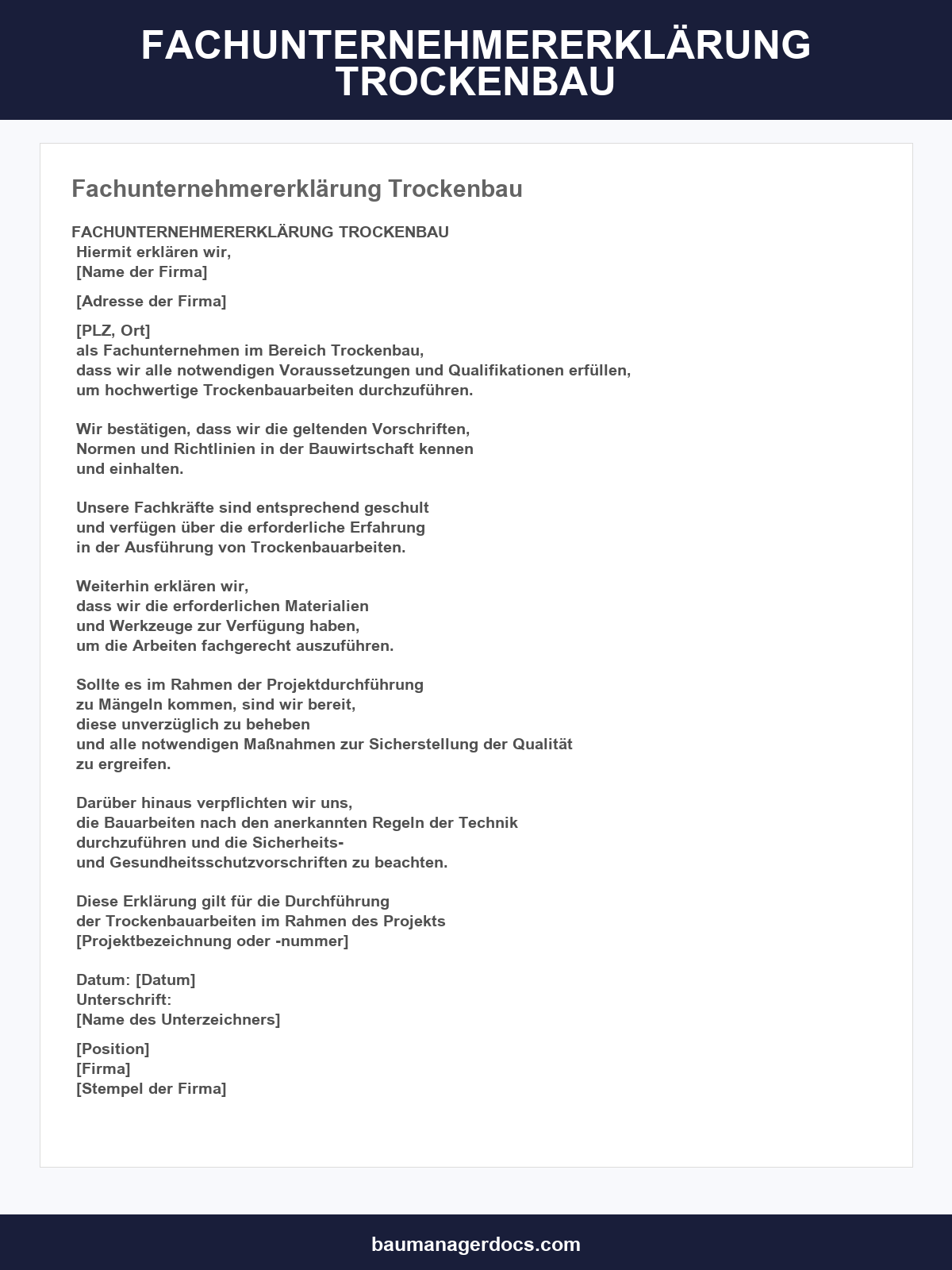 FACHUNTERNEHMERERKLÄRUNG TROCKENBAU

Fachunternehmererklärung Trockenbau

FACHUNTERNEHMERERKLÄRUNG TROCKENBAU
Hiermit erklären wir,
[Name der Firma]

[Adresse der Firma]

[PLZ, Ort]
als Fachunternehmen im Bereich Trockenbau,
dass wir alle notwendigen Voraussetzungen und Qualifikationen erfüllen,
um hochwertige Trockenbauarbeiten durchzuführen.

Wir bestätigen, dass wir die geltenden Vorschriften, Normen und Richtlinien in der Bauwirtschaft kennen und einhalten.

Unsere Fachkräfte sind entsprechend geschult und verfügen über die erforderliche Erfahrung in der Ausführung von Trockenbauarbeiten.

Weiterhin erklären wir, dass wir die erforderlichen Materialien und Werkzeuge zur Verfügung haben, um die Arbeiten fachgerecht auszuführen.

Sollte es im Rahmen der Projektdurchführung zu Mängeln kommen, sind wir bereit, diese unverzüglich zu beheben und alle notwendigen Maßnahmen zur Sicherstellung der Qualität zu ergreifen.

Darüber hinaus verpflichten wir uns, die Bauarbeiten nach den anerkannten Regeln der Technik durchzuführen und die Sicherheits- und Gesundheitsschutzvorschriften zu beachten.

Diese Erklärung gilt für die Durchführung der Trockenbauarbeiten im Rahmen des Projekts [Projektbezeichnung oder -nummer]

Datum: [Datum]
Unterschrift:
[Name des Unterzeichners]

[Position]
[Firma]
[Stempel der Firma]

baumanagerdocs.com